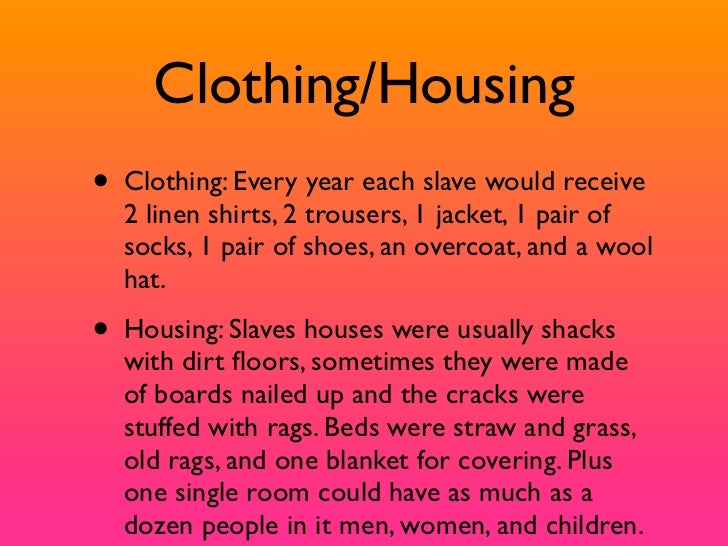 Clothing/Housing

• Clothing: Every year each slave would receive 2 linen shirts, 2 trousers, 1 jacket, 1 pair of socks, 1 pair of shoes, an overcoat, and a wool hat.

• Housing: Slaves houses were usually shacks with dirt floors, sometimes they were made of boards nailed up and the cracks were stuffed with rags. Beds were straw and grass, old rags, and one blanket for covering. Plus one single room could have as much as a dozen people in it men, women, and children.